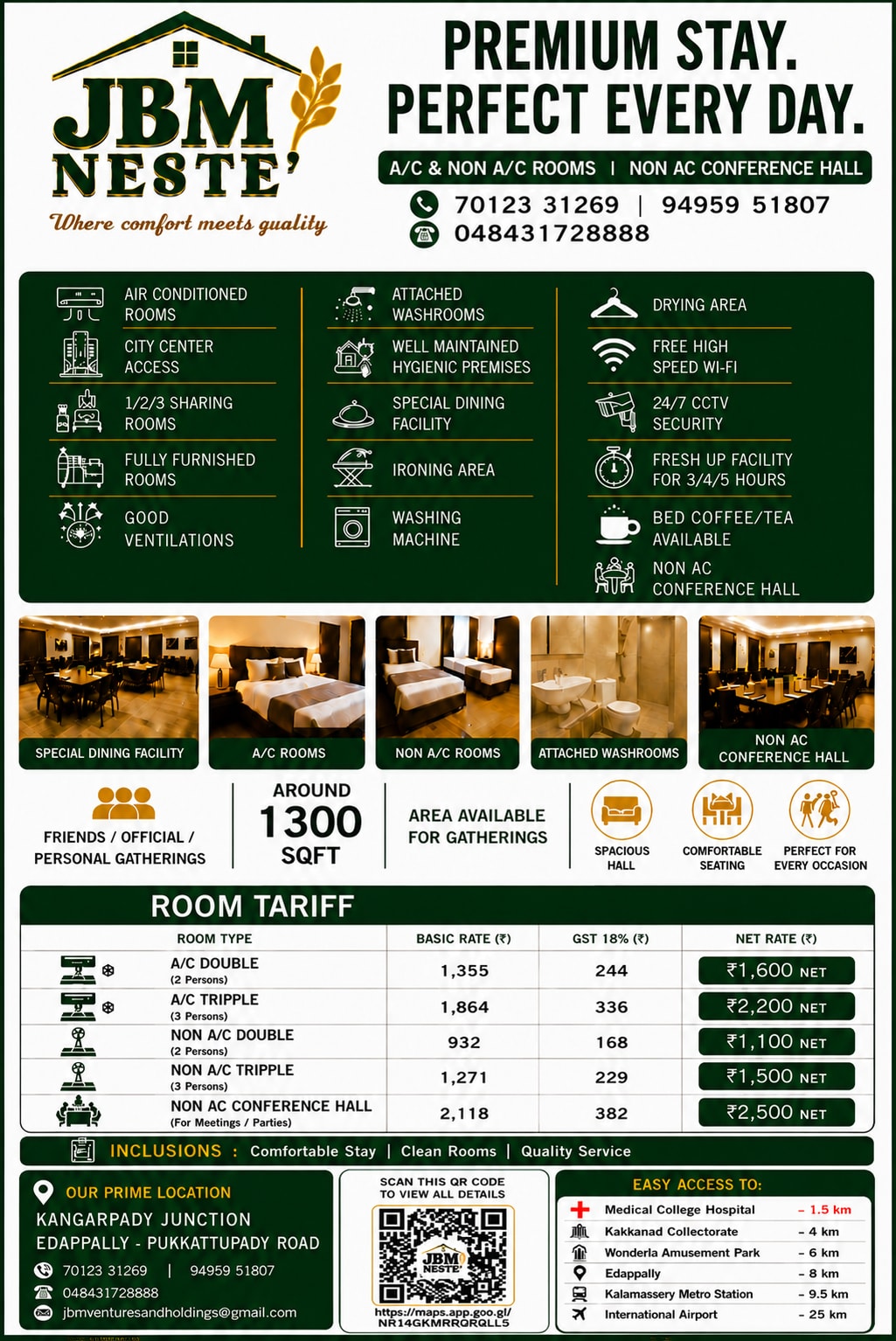 JBM NESTE'

Where comfort meets quality

PREMIUM STAY. PERFECT EVERY DAY.

A/C & NON A/C ROOMS | NON AC CONFERENCE HALL

70123 31269 | 94959 51807
048431728888

AIR CONDITIONED ROOMS

CITY CENTER ACCESS

1/2/3 SHARING ROOMS

FULLY FURNISHED ROOMS

GOOD VENTILATIONS

ATTACHED WASHROOMS

WELL MAINTAINED HYGIENIC PREMISES

SPECIAL DINING FACILITY

IRONING AREA

WASHING MACHINE

DRYING AREA

FREE HIGH SPEED WI-FI

24/7 CCTV SECURITY

FRESH UP FACILITY FOR 3/4/5 HOURS

BED COFFEE/TEA AVAILABLE

NON AC CONFERENCE HALL

SPECIAL DINING FACILITY

A/C ROOMS

NON A/C ROOMS

ATTACHED WASHROOMS

NON AC CONFERENCE HALL

FRIENDS / OFFICIAL / PERSONAL GATHERINGS

AROUND 1300 SQFT

AREA AVAILABLE FOR GATHERINGS

SPACIOUS HALL

COMFORTABLE SEATING

PERFECT FOR EVERY OCCASION

ROOM TARIFF

| ROOM TYPE | BASIC RATE (₹) | GST 18% (₹) | NET RATE (₹) |
|---|---|---|---|
| A/C DOUBLE (2 Persons) | 1,355 | 244 | ₹1,600 NET |
| A/C TRIPPLE (3 Persons) | 1,864 | 336 | ₹2,200 NET |
| NON A/C DOUBLE (2 Persons) | 932 | 168 | ₹1,100 NET |
| NON A/C TRIPPLE (3 Persons) | 1,271 | 229 | ₹1,500 NET |
| NON AC CONFERENCE HALL (For Meetings / Parties) | 2,118 | 382 | ₹2,500 NET |

INCLUSIONS : Comfortable Stay | Clean Rooms | Quality Service

OUR PRIME LOCATION
KANGARPADY JUNCTION
EDAPPALLY - PUKKATTUPADY ROAD
70123 31269 | 94959 51807
048431728888
jbmventuresandholdings@gmail.com

SCAN THIS QR CODE TO VIEW ALL DETAILS
JBM NESTE'
https://maps.app.goo.gl/NR14GKMRRQRQLL5

EASY ACCESS TO:
Medical College Hospital - 1.5 km
Kakkanad Collectorate - 4 km
Wonderla Amusement Park - 6 km
Edappally - 8 km
Kalamassery Metro Station - 9.5 km
International Airport - 25 km